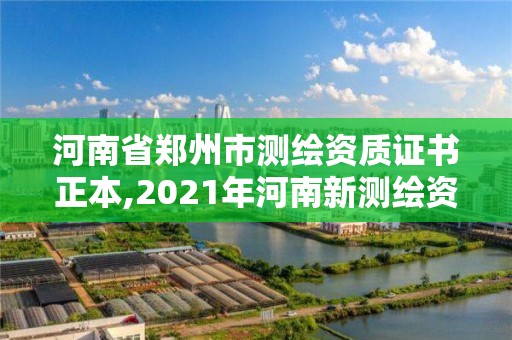 河南省郑州市测绘资质证书正本,2021年河南新测绘资